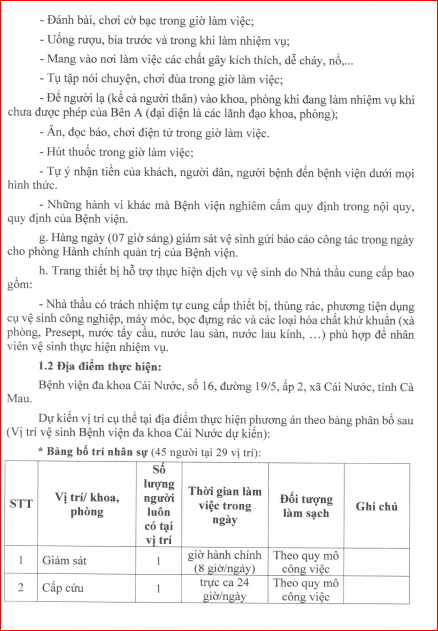 - Đánh bài, chơi cờ bạc trong giờ làm việc;

- Uống rượu, bia trước và trong khi làm nhiệm vụ;

- Mang vào nơi làm việc các chất gây kích thích, dễ cháy, nổ,...

- Tụ tập nói chuyện, chơi đùa trong giờ làm việc;

- Để người lạ (kể cả người thân) vào khoa, phòng khi đang làm nhiệm vụ khi chưa được phép của Bên A (đại diện là các lãnh đạo khoa, phòng);

- Ăn, đọc báo, chơi điện tử trong giờ làm việc.

- Hút thuốc trong giờ làm việc;

- Tự ý nhận tiền của khách, người dân, người bệnh đến bệnh viện dưới mọi hình thức.

- Những hành vi khác mà Bệnh viện nghiêm cấm quy định trong nội quy, quy định của Bệnh viện.

g. Hàng ngày (07 giờ sáng) giám sát vệ sinh gửi báo cáo công tác trong ngày cho phòng Hành chính quản trị của Bệnh viện.

h. Trang thiết bị hỗ trợ thực hiện dịch vụ vệ sinh do Nhà thầu cung cấp bao gồm:

- Nhà thầu có trách nhiệm tự cung cấp thiết bị, thùng rác, phương tiện dụng cụ vệ sinh công nghiệp, máy móc, bọc đựng rác và các loại hóa chất khử khuẩn (xà phòng, Presept, nước tẩy cầu, nước lau sàn, nước lau kính, ...) phù hợp để nhân viên vệ sinh thực hiện nhiệm vụ.

1.2 Địa điểm thực hiện:

Bệnh viện đa khoa Cái Nước, số 16, đường 19/5, ấp 2, xã Cái Nước, tỉnh Cà Mau.

Dự kiến vị trí cụ thể tại địa điểm thực hiện phương án theo bảng phân bố sau (Vị trí vệ sinh Bệnh viện đa khoa Cái Nước dự kiến):

* Bảng bố trí nhân sự (45 người tại 29 vị trí):

| STT | Vị trí/ khoa, phòng | Số lượng người luôn có tại vị trí | Thời gian làm việc trong ngày | Đối tượng làm sạch | Ghi chú |
|---|---|---|---|---|---|
| 1 | Giám sát | 1 | giờ hành chính (8 giờ/ngày) | Theo quy mô công việc | |
| 2 | Cấp cứu | 1 | trực ca 24 giờ/ngày | Theo quy mô công việc | |